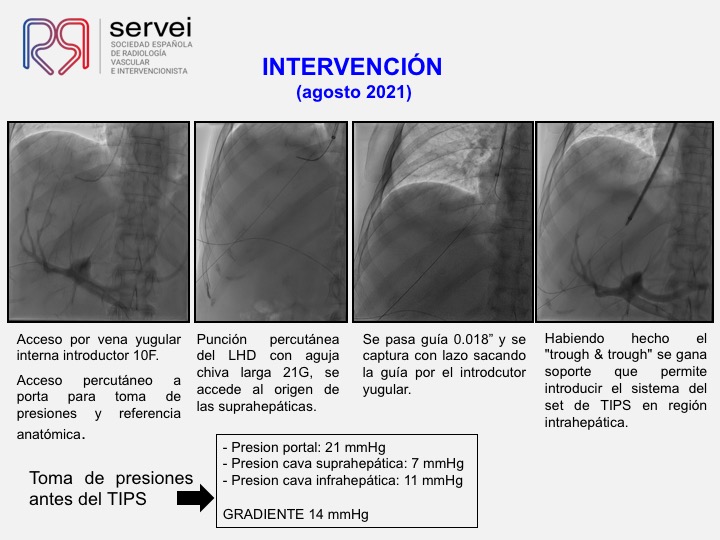 servei
SOCIEDAD ESPAÑOLA DE RADIOLOGÍA VASCULAR E INTERVENCIONISTA

INTERVENCIÓN
(agosto 2021)

Acceso por vena yugular interna introductor 10F.

Acceso percutáneo a porta para toma de presiones y referencia anatómica.

Punción percutánea del LHD con aguja chiva larga 21G, se accede al origen de las suprahepáticas.

Se pasa guía 0.018” y se captura con lazo sacando la guía por el introdcutor yugular.

Habiendo hecho el "trough & trough" se gana soporte que permite introducir el sistema del set de TIPS en región intrahepática.

Toma de presiones antes del TIPS

- Presion portal: 21 mmHg
- Presion cava suprahepática: 7 mmHg
- Presion cava infrahepática: 11 mmHg

GRADIENTE 14 mmHg